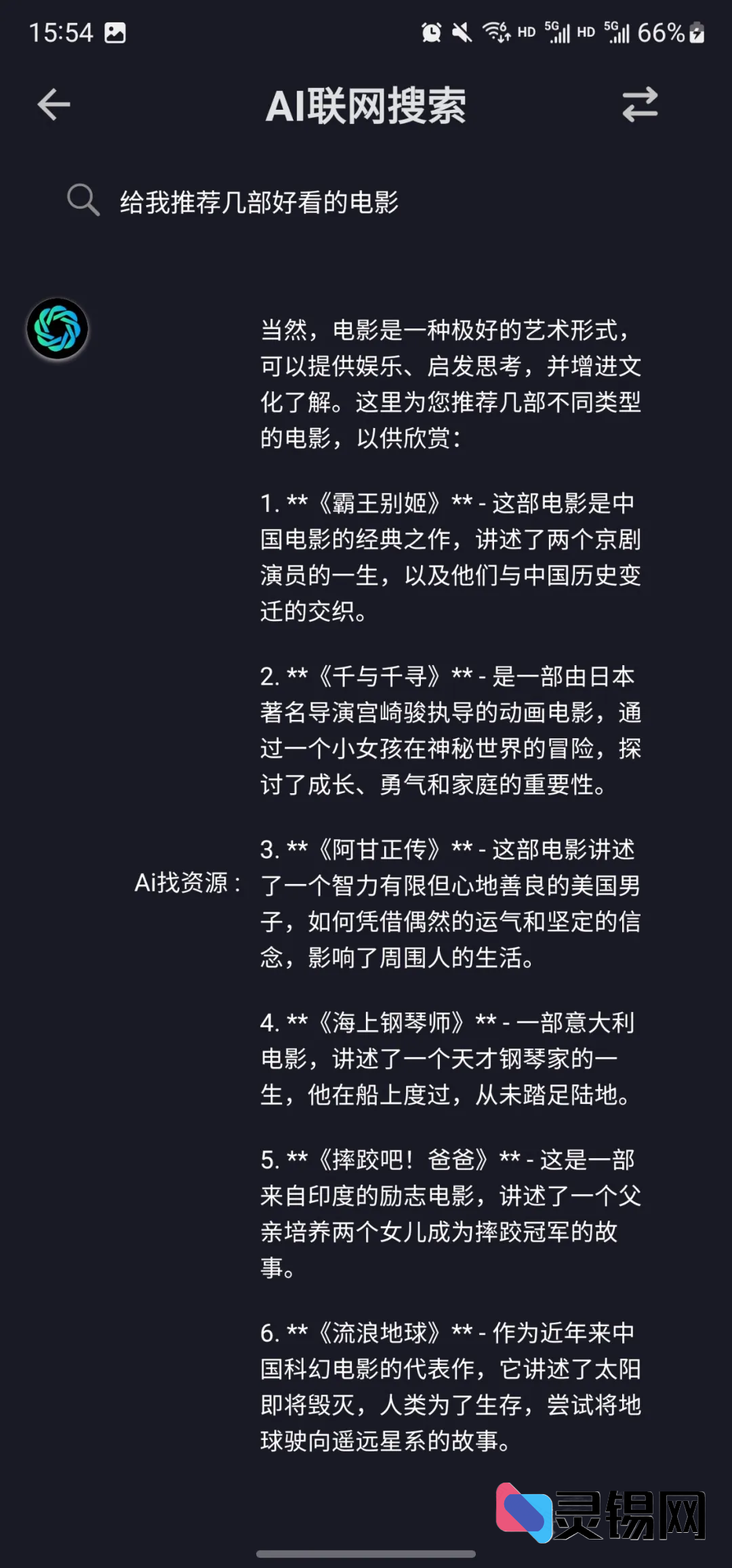 15:54 HD 5G HD 5G 66%

AI联网搜索

给我推荐几部好看的电影

Ai找资源：

当然，电影是一种极好的艺术形式，可以提供娱乐、启发思考，并增进文化了解。这里为您推荐几部不同类型的电影，以供欣赏：

1. **《霸王别姬》** - 这部电影是中国电影的经典之作，讲述了两个京剧演员的一生，以及他们与中国历史变迁的交织。

2. **《千与千寻》** - 是一部由日本著名导演宫崎骏执导的动画电影，通过一个小女孩在神秘世界的冒险，探讨了成长、勇气和家庭的重要性。

3. **《阿甘正传》** - 这部电影讲述了一个智力有限但心地善良的美国男子，如何凭借偶然的运气和坚定的信念，影响了周围人的生活。

4. **《海上钢琴师》** - 一部意大利电影，讲述了一个天才钢琴家的一生，他在船上度过，从未踏足陆地。

5. **《摔跤吧！爸爸》** - 这是一部来自印度的励志电影，讲述了一个父亲培养两个女儿成为摔跤冠军的故事。

6. **《流浪地球》** - 作为近年来中国科幻电影的代表作，它讲述了太阳即将毁灭，人类为了生存，尝试将地球驶向遥远星系的故事。

灵锡网